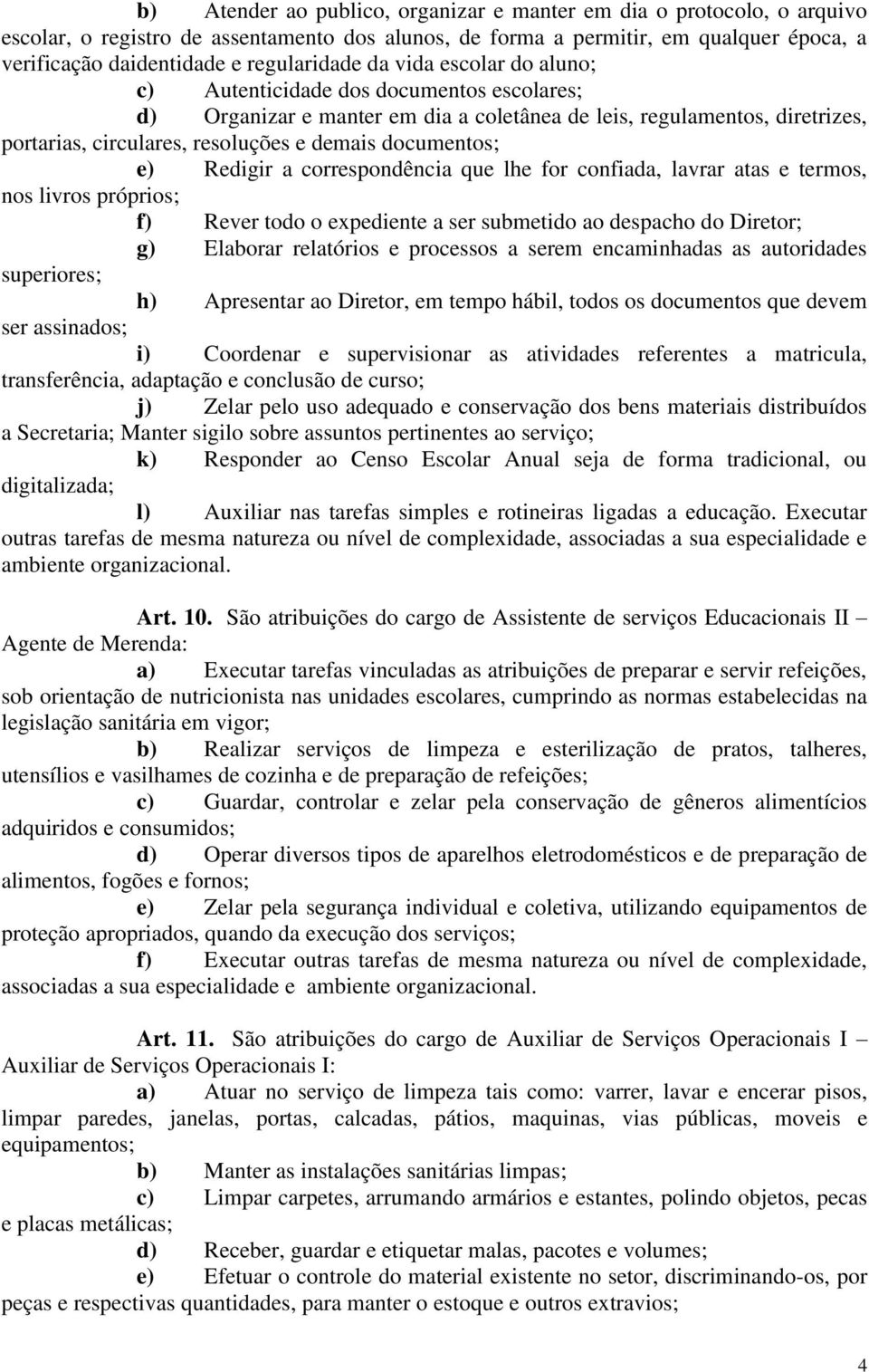 b) Atender ao publico, organizar e manter em dia o protocolo, o arquivo escolar, o registro de assentamento dos alunos, de forma a permitir, em qualquer época, a verificação daidentidade e regularidade da vida escolar do aluno;

c) Autenticidade dos documentos escolares;

d) Organizar e manter em dia a coletânea de leis, regulamentos, diretrizes, portarias, circulares, resoluções e demais documentos;

e) Redigir a correspondência que lhe for confiada, lavrar atas e termos, nos livros próprios;

f) Rever todo o expediente a ser submetido ao despacho do Diretor;

g) Elaborar relatórios e processos a serem encaminhadas as autoridades superiores;

h) Apresentar ao Diretor, em tempo hábil, todos os documentos que devem ser assinados;

i) Coordenar e supervisionar as atividades referentes a matricula, transferência, adaptação e conclusão de curso;

j) Zelar pelo uso adequado e conservação dos bens materiais distribuídos a Secretaria; Manter sigilo sobre assuntos pertinentes ao serviço;

k) Responder ao Censo Escolar Anual seja de forma tradicional, ou digitalizada;

l) Auxiliar nas tarefas simples e rotineiras ligadas a educação. Executar outras tarefas de mesma natureza ou nível de complexidade, associadas a sua especialidade e ambiente organizacional.

Art. 10. São atribuições do cargo de Assistente de serviços Educacionais II – Agente de Merenda:

a) Executar tarefas vinculadas as atribuições de preparar e servir refeições, sob orientação de nutricionista nas unidades escolares, cumprindo as normas estabelecidas na legislação sanitária em vigor;

b) Realizar serviços de limpeza e esterilização de pratos, talheres, utensílios e vasilhames de cozinha e de preparação de refeições;

c) Guardar, controlar e zelar pela conservação de gêneros alimentícios adquiridos e consumidos;

d) Operar diversos tipos de aparelhos eletrodomésticos e de preparação de alimentos, fogões e fornos;

e) Zelar pela segurança individual e coletiva, utilizando equipamentos de proteção apropriados, quando da execução dos serviços;

f) Executar outras tarefas de mesma natureza ou nível de complexidade, associadas a sua especialidade e ambiente organizacional.

Art. 11. São atribuições do cargo de Auxiliar de Serviços Operacionais I – Auxiliar de Serviços Operacionais I:

a) Atuar no serviço de limpeza tais como: varrer, lavar e encerar pisos, limpar paredes, janelas, portas, calcadas, pátios, maquinas, vias públicas, moveis e equipamentos;

b) Manter as instalações sanitárias limpas;

c) Limpar carpetes, arrumando armários e estantes, polindo objetos, pecas e placas metálicas;

d) Receber, guardar e etiquetar malas, pacotes e volumes;

e) Efetuar o controle do material existente no setor, discriminando-os, por peças e respectivas quantidades, para manter o estoque e outros extravios;

4